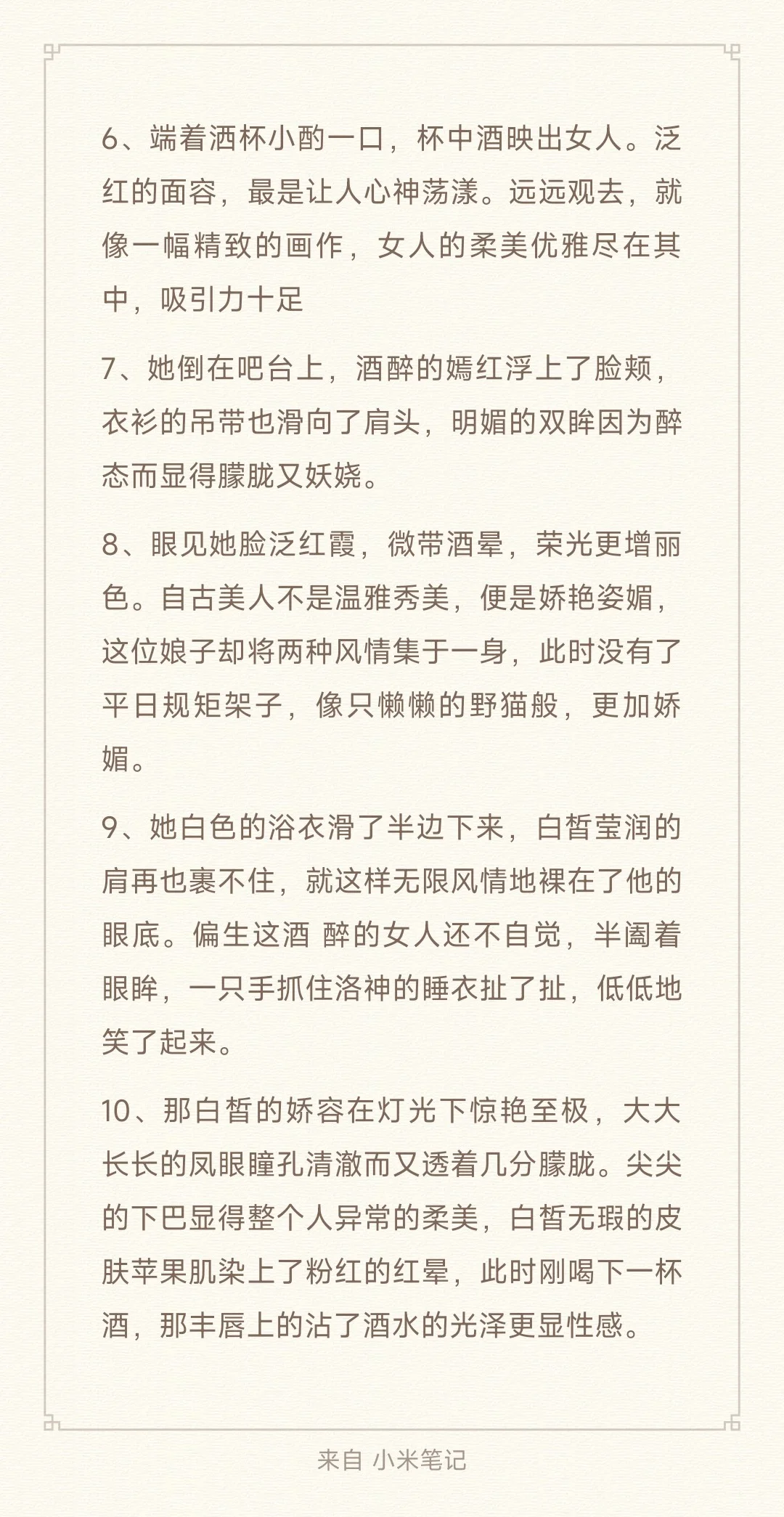 6、端着酒杯小酌一口，杯中酒映出女人。泛红的面容，最是让人心神荡漾。远远观去，就像一幅精致的画作，女人的柔美优雅尽在其中，吸引力十足

7、她倒在吧台上，酒醉的嫣红浮上了脸颊，衣衫的吊带也滑向了肩头，明媚的双眸因为醉态而显得朦胧又妖娆。

8、眼见她脸泛红霞，微带酒晕，荣光更增丽色。自古美人不是温雅秀美，便是娇艳姿媚，这位娘子却将两种风情集于一身，此时没有了平日规矩架子，像只懒懒的野猫般，更加娇媚。

9、她白色的浴衣滑了半边下来，白皙莹润的肩再也裹不住，就这样无限风情地裸在了他的眼底。偏生这酒 醉的女人还不自觉，半阖着眼眸，一只手抓住洛神的睡衣扯了扯，低低地笑了起来。

10、那白皙的娇容在灯光下惊艳至极，大大长长的凤眼瞳孔清澈而又透着几分朦胧。尖尖的下巴显得整个人异常的柔美，白皙无瑕的皮肤苹果肌染上了粉红的红晕，此时刚喝下一杯酒，那丰唇上的沾了酒水的光泽更显性感。

来自 小米笔记